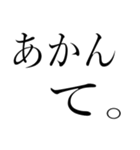 あかん
て。